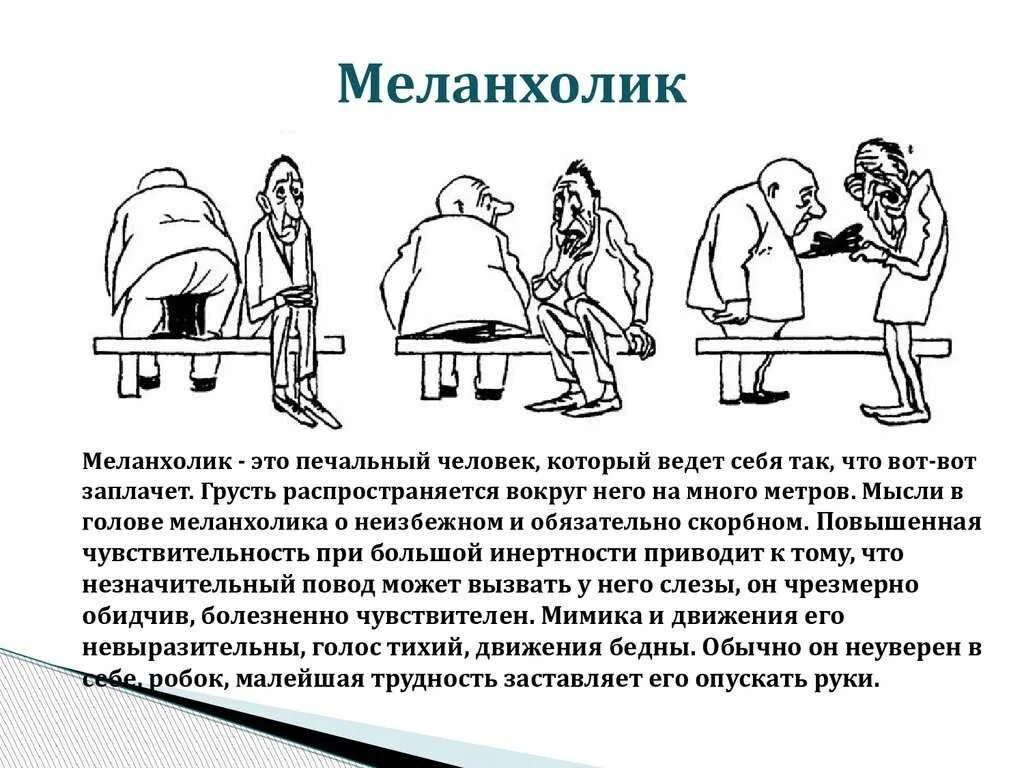 Меланхолик

Меланхолик - это печальный человек, который ведет себя так, что вот-вот заплачет. Грусть распространяется вокруг него на много метров. Мысли в голове меланхолика о неизбежном и обязательно скорбном. Повышенная чувствительность при большой инертности приводит к тому, что незначительный повод может вызвать у него слезы, он чрезмерно обидчив, болезненно чувствителен. Мимика и движения его невыразительны, голос тихий, движения бедны. Обычно он неуверен в себе, робок, малейшая трудность заставляет его опускать руки.